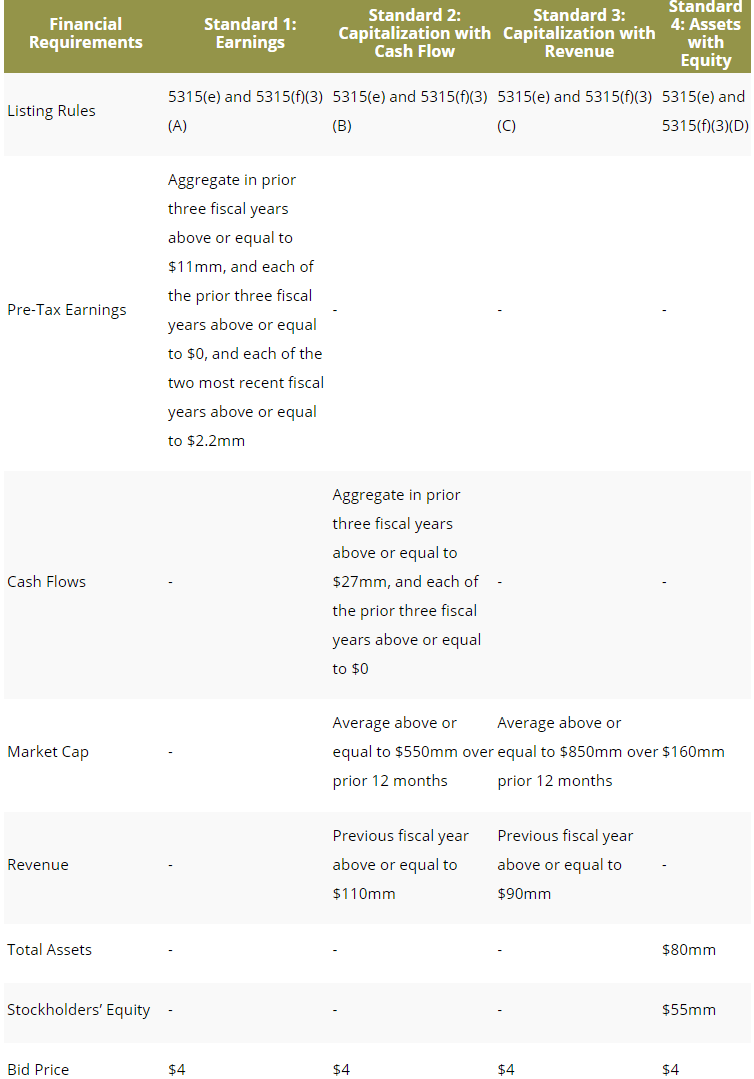 | Financial Requirements | Standard 1: Earnings | Standard 2: Capitalization with Cash Flow | Standard 3: Capitalization with Revenue | Standard 4: Assets with Equity |
|---|---|---|---|---|
| Listing Rules | 5315(e) and 5315(f)(3)(A) | 5315(e) and 5315(f)(3)(B) | 5315(e) and 5315(f)(3)(C) | 5315(e) and 5315(f)(3)(D) |
| Pre-Tax Earnings | Aggregate in prior three fiscal years above or equal to \$11mm, and each of the prior three fiscal years above or equal to \$0, and each of the two most recent fiscal years above or equal to \$2.2mm | - | - | - |
| Cash Flows | - | Aggregate in prior three fiscal years above or equal to \$27mm, and each of the prior three fiscal years above or equal to \$0 | - | - |
| Market Cap | - | Average above or equal to \$550mm over prior 12 months | Average above or equal to \$850mm over prior 12 months | \$160mm |
| Revenue | - | Previous fiscal year above or equal to \$110mm | Previous fiscal year above or equal to \$90mm | - |
| Total Assets | - | - | - | \$80mm |
| Stockholders' Equity | - | - | - | \$55mm |
| Bid Price | \$4 | \$4 | \$4 | \$4 |